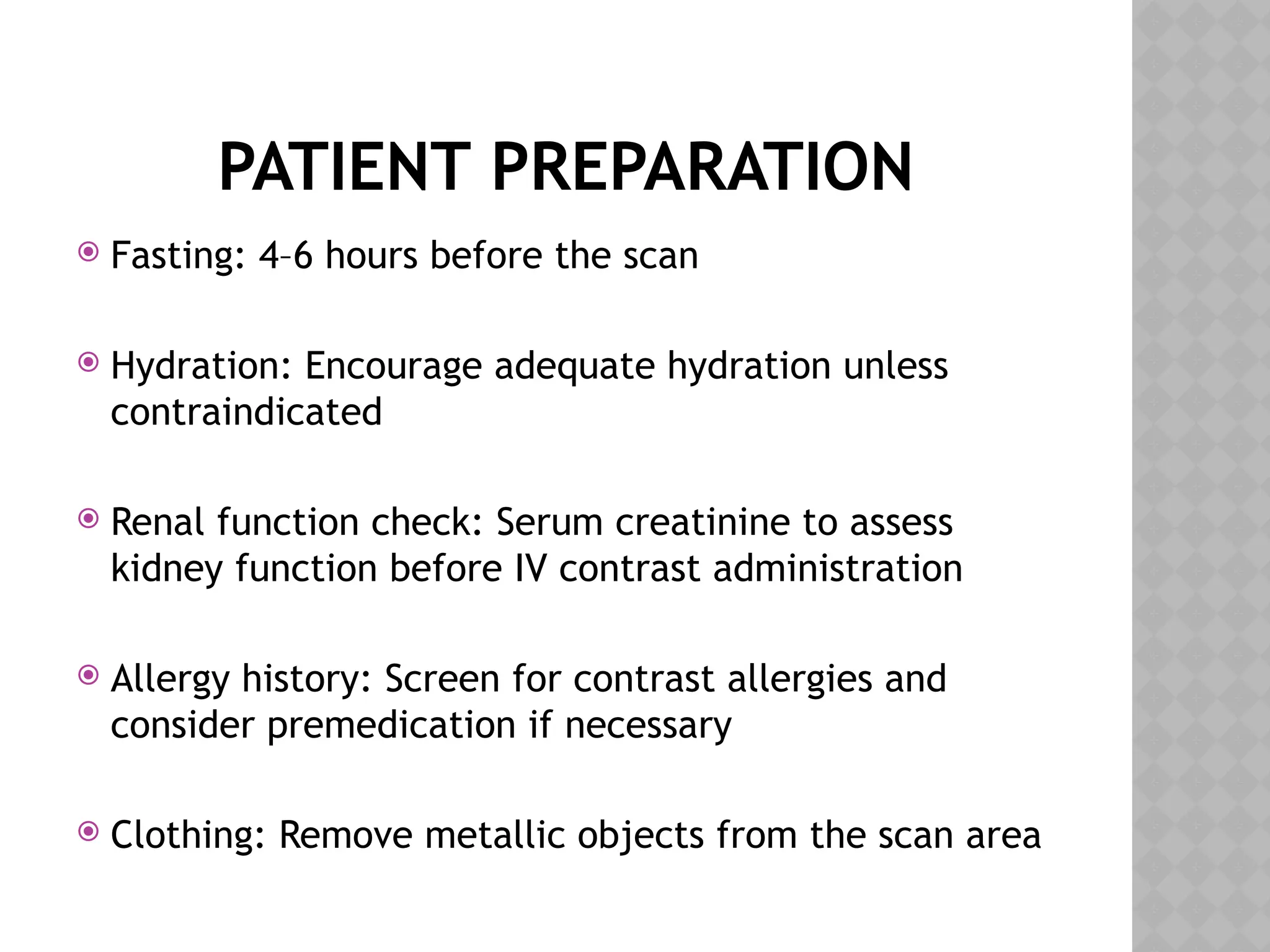 PATIENT PREPARATION

Fasting: 4–6 hours before the scan

Hydration: Encourage adequate hydration unless contraindicated

Renal function check: Serum creatinine to assess kidney function before IV contrast administration

Allergy history: Screen for contrast allergies and consider premedication if necessary

Clothing: Remove metallic objects from the scan area